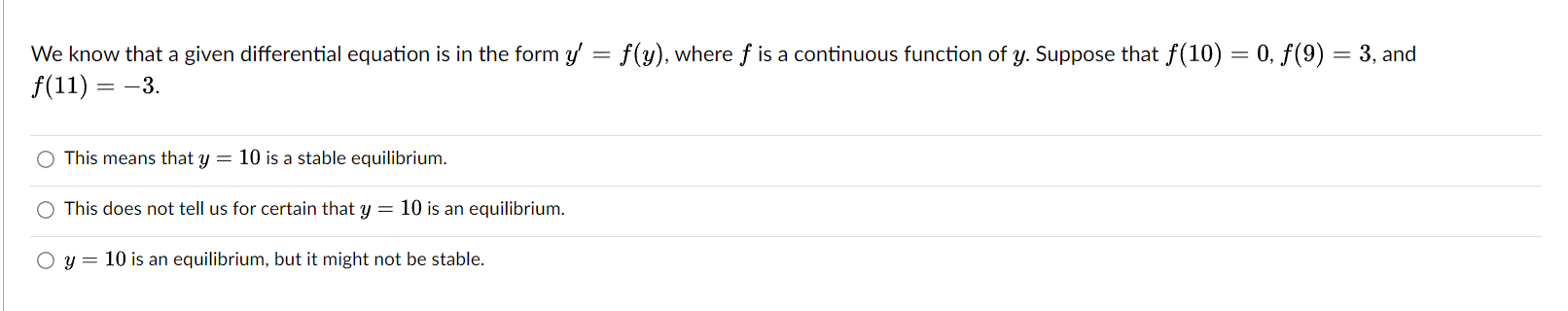 We know that a given differential equation is in the form $y' = f(y)$, where $f$ is a continuous function of $y$. Suppose that $f(10) = 0$, $f(9) = 3$, and $f(11) = -3$.

This means that $y = 10$ is a stable equilibrium.

This does not tell us for certain that $y = 10$ is an equilibrium.

$y = 10$ is an equilibrium, but it might not be stable.